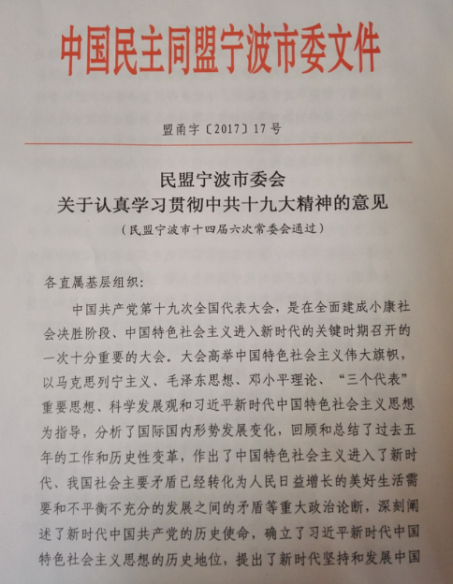 中国民主同盟宁波市委文件

盟甬字〔2017〕17号

民盟宁波市委会
关于认真学习贯彻中共十九大精神的意见
（民盟宁波市十四届六次常委会通过）

各直属基层组织：

中国共产党第十九次全国代表大会，是在全面建成小康社会决胜阶段、中国特色社会主义进入新时代的关键时期召开的一次十分重要的大会。大会高举中国特色社会主义伟大旗帜，以马克思列宁主义、毛泽东思想、邓小平理论、“三个代表”重要思想、科学发展观和习近平新时代中国特色社会主义思想为指导，分析了国际国内形势发展变化，回顾和总结了过去五年的工作和历史性变革，作出了中国特色社会主义进入了新时代、我国社会主要矛盾已经转化为人民日益增长的美好生活需要和不平衡不充分的发展之间的矛盾等重大政治论断，深刻阐述了新时代中国共产党的历史使命，确立了习近平新时代中国特色社会主义思想的历史地位，提出了新时代坚持和发展中国